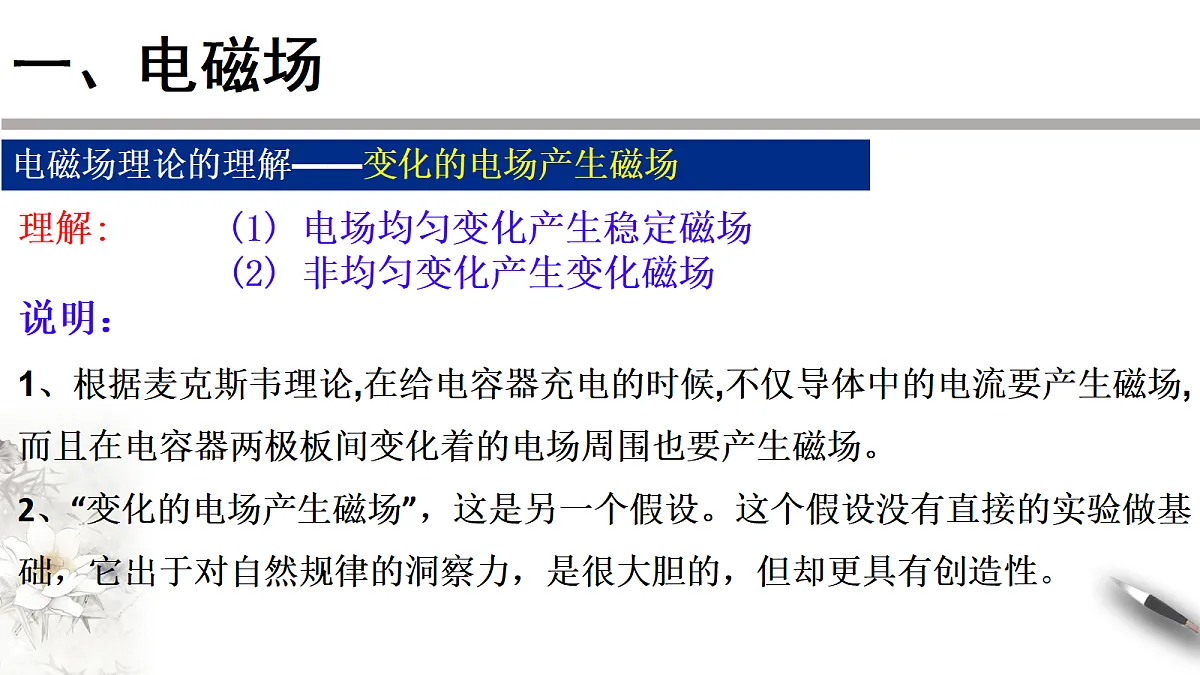 一、电磁场

电磁场理论的理解——变化的电场产生磁场

理解：（1）电场均匀变化产生稳定磁场
（2）非均匀变化产生变化磁场

说明：

1、根据麦克斯韦理论,在给电容器充电的时候,不仅导体中的电流要产生磁场,而且在电容器两极板间变化着的电场周围也要产生磁场。

2、“变化的电场产生磁场”，这是另一个假设。这个假设没有直接的实验做基础，它出于对自然规律的洞察力，是很大胆的，但却更具有创造性。